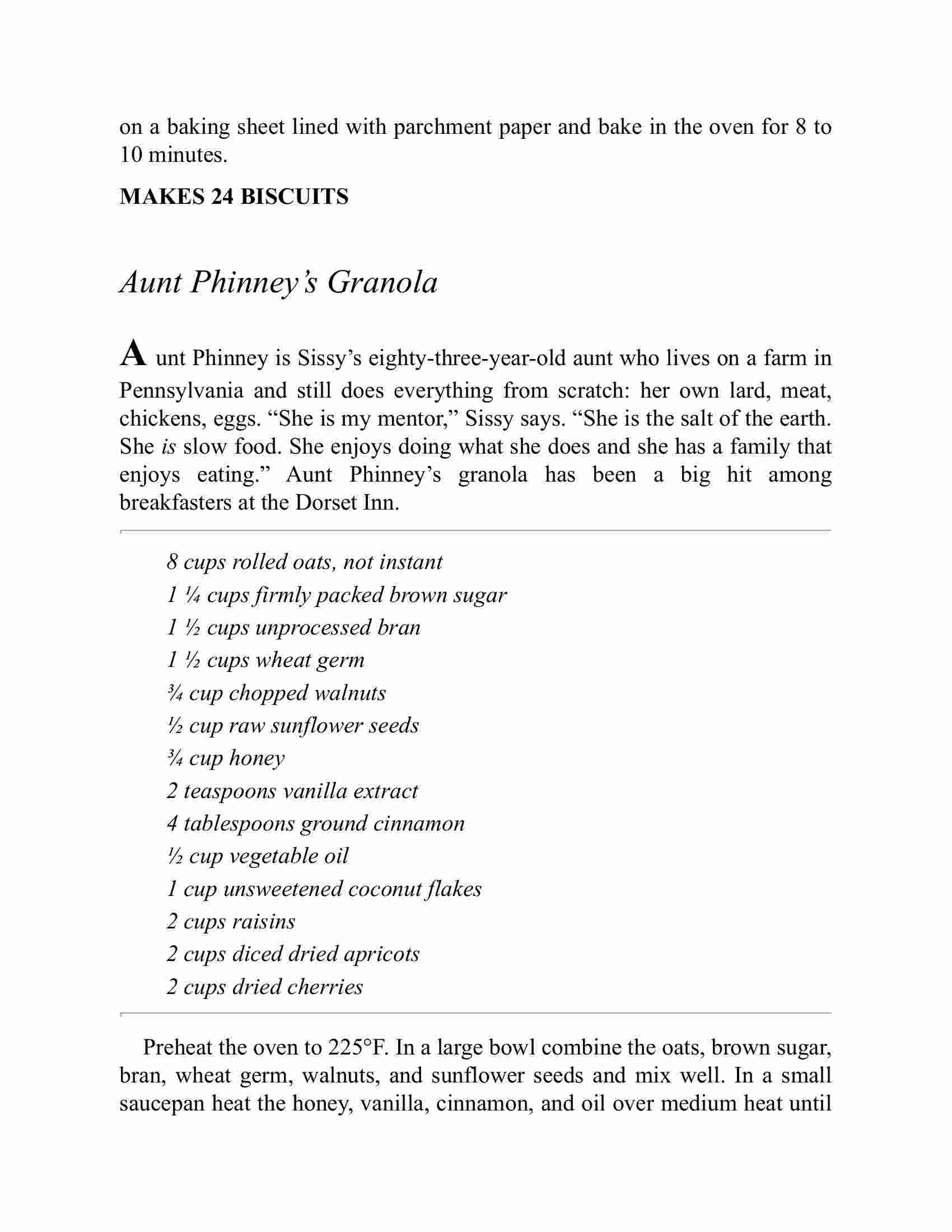 on a baking sheet lined with parchment paper and bake in the oven for 8 to 10 minutes.

MAKES 24 BISCUITS

Aunt Phinney's Granola

Aunt Phinney is Sissy's eighty-three-year-old aunt who lives on a farm in Pennsylvania and still does everything from scratch: her own lard, meat, chickens, eggs. "She is my mentor," Sissy says. "She is the salt of the earth. She is slow food. She enjoys doing what she does and she has a family that enjoys eating." Aunt Phinney's granola has been a big hit among breakfasters at the Dorset Inn.

8 cups rolled oats, not instant
1 ¼ cups firmly packed brown sugar
1 ½ cups unprocessed bran
1 ½ cups wheat germ
¾ cup chopped walnuts
½ cup raw sunflower seeds
¾ cup honey
2 teaspoons vanilla extract
4 tablespoons ground cinnamon
½ cup vegetable oil
1 cup unsweetened coconut flakes
2 cups raisins
2 cups diced dried apricots
2 cups dried cherries

Preheat the oven to 225°F. In a large bowl combine the oats, brown sugar, bran, wheat germ, walnuts, and sunflower seeds and mix well. In a small saucepan heat the honey, vanilla, cinnamon, and oil over medium heat until